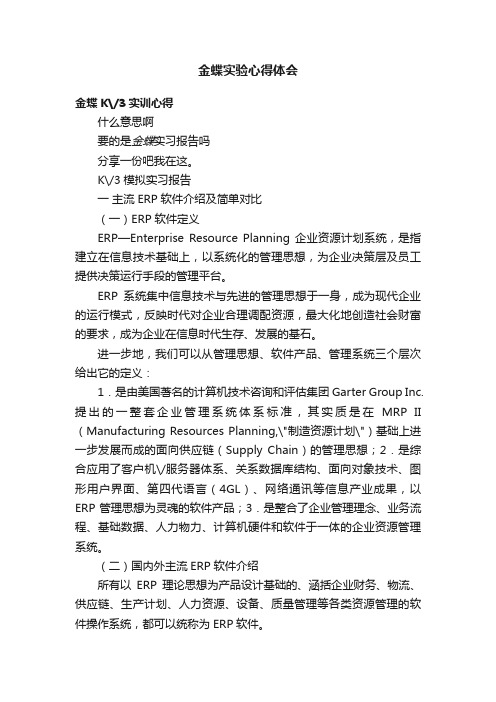 金蝶实验心得体会

金蝶 K\/3 实训心得

什么意思啊

要的是金蝶实习报告吗

分享一份吧我在这。

K\/3 模拟实习报告

一 主流 ERP 软件介绍及简单对比

（一）ERP 软件定义

ERP—Enterprise Resource Planning 企业资源计划系统，是指建立在信息技术基础上，以系统化的管理思想，为企业决策层及员工提供决策运行手段的管理平台。

ERP 系统集中信息技术与先进的管理思想于一身，成为现代企业的运行模式，反映时代对企业合理调配资源，最大化地创造社会财富的要求，成为企业在信息时代生存、发展的基石。

进一步地，我们可以从管理思想、软件产品、管理系统三个层次给出它的定义：

1．是由美国著名的计算机技术咨询和评估集团 Garter Group Inc. 提出的一整套企业管理系统体系标准，其实质是在 MRP II（Manufacturing Resources Planning,\"制造资源计划\"）基础上进一步发展而成的面向供应链（Supply Chain）的管理思想；2．是综合应用了客户机\/服务器体系、关系数据库结构、面向对象技术、图形用户界面、第四代语言（4GL）、网络通讯等信息产业成果，以 ERP 管理思想为灵魂的软件产品；3．是整合了企业管理理念、业务流程、基础数据、人力物力、计算机硬件和软件于一体的企业资源管理系统。

（二）国内外主流 ERP 软件介绍

所有以 ERP 理论思想为产品设计基础的、涵括企业财务、物流、供应链、生产计划、人力资源、设备、质量管理等各类资源管理的软件操作系统，都可以统称为 ERP 软件。